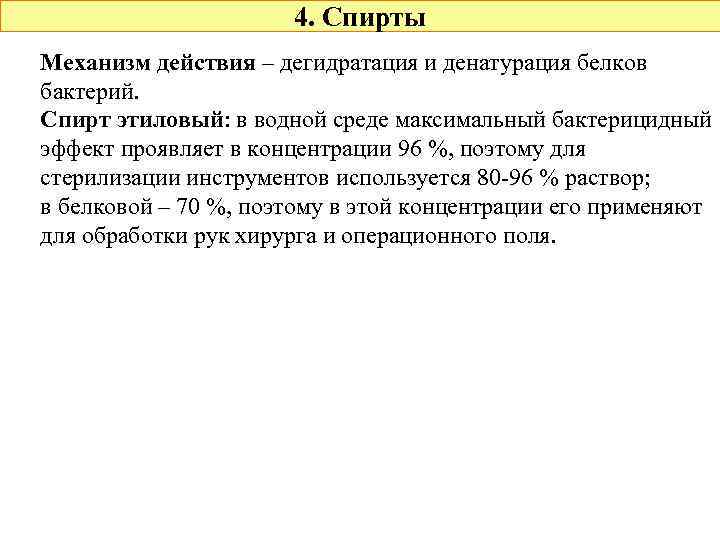 4. Спирты

Механизм действия – дегидратация и денатурация белков бактерий.
Спирт этиловый: в водной среде максимальный бактерицидный эффект проявляет в концентрации 96 %, поэтому для стерилизации инструментов используется 80-96 % раствор;
в белковой – 70 %, поэтому в этой концентрации его применяют для обработки рук хирурга и операционного поля.